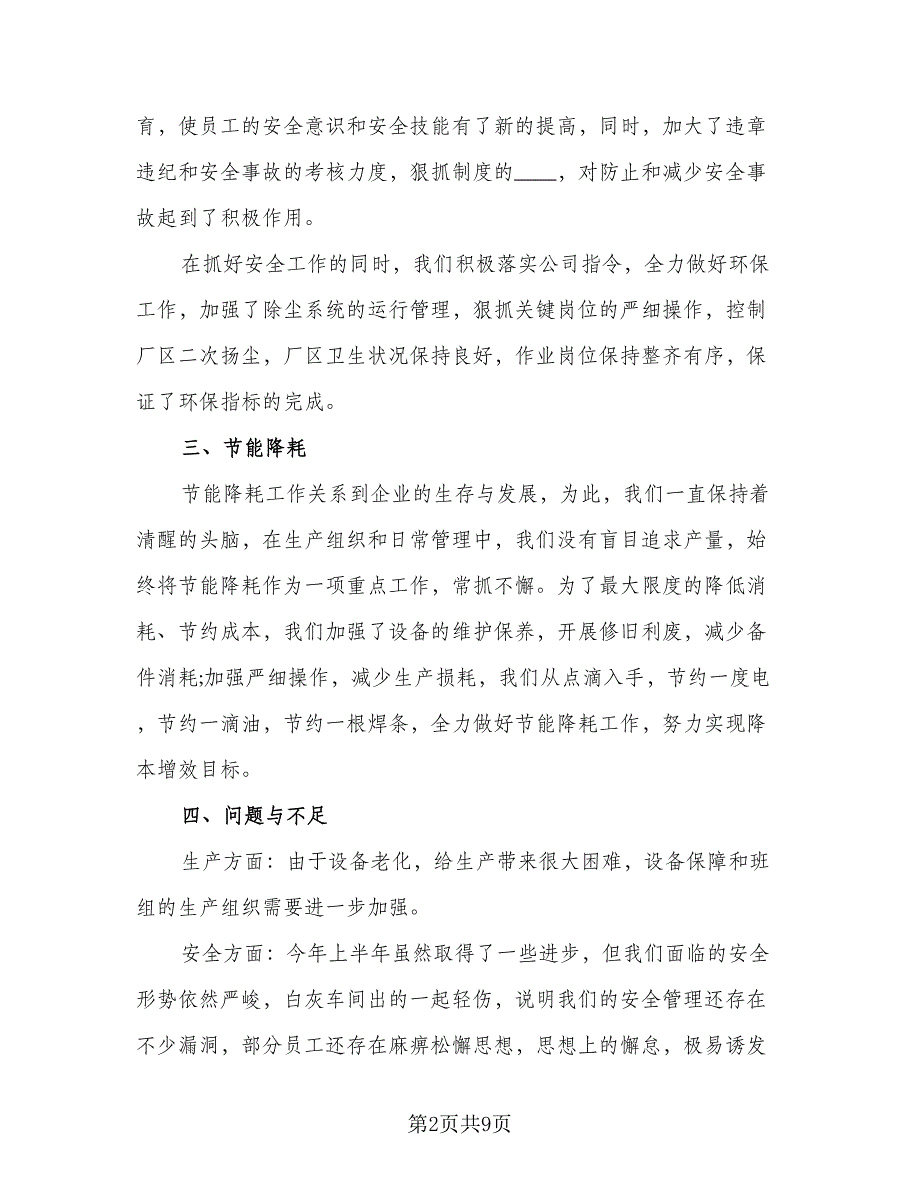 育，使员工的安全意识和安全技能有了新的提高，同时，加大了违章违纪和安全事故的考核力度，狠抓制度的____，对防止和减少安全事故起到了积极作用。

在抓好安全工作的同时，我们积极落实公司指令，全力做好环保工作，加强了除尘系统的运行管理，狠抓关键岗位的严细操作，控制厂区二次扬尘，厂区卫生状况保持良好，作业岗位保持整齐有序，保证了环保指标的完成。

三、节能降耗

节能降耗工作关系到企业的生存与发展，为此，我们一直保持着清醒的头脑，在生产组织和日常管理中，我们没有盲目追求产量，始终将节能降耗作为一项重点工作，常抓不懈。为了最大限度的降低消耗、节约成本，我们加强了设备的维护保养，开展修旧利废，减少备件消耗;加强严细操作，减少生产损耗，我们从点滴入手，节约一度电，节约一滴油，节约一根焊条，全力做好节能降耗工作，努力实现降本增效目标。

四、问题与不足

生产方面：由于设备老化，给生产带来很大困难，设备保障和班组的生产组织需要进一步加强。

安全方面：今年上半年虽然取得了一些进步，但我们面临的安全形势依然严峻，白灰车间出的一起轻伤，说明我们的安全管理还存在不少漏洞，部分员工还存在麻痹松懈思想，思想上的懈怠，极易诱发

第2页共9页